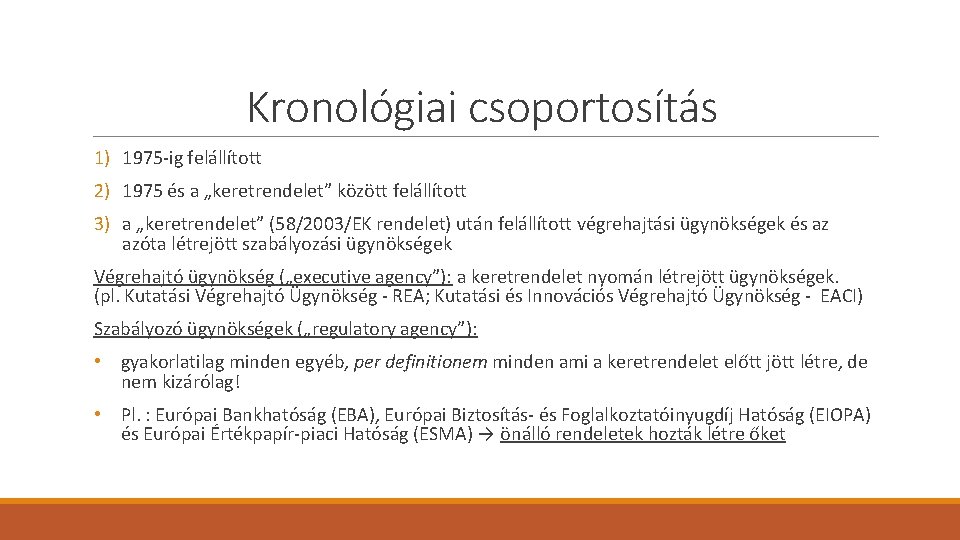 Kronológiai csoportosítás

1) 1975-ig felállított

2) 1975 és a „keretrendelet” között felállított

3) a „keretrendelet” (58/2003/EK rendelet) után felállított végrehajtási ügynökségek és az azóta létrejött szabályozási ügynökségek

Végrehajtó ügynökség („executive agency”): a keretrendelet nyomán létrejött ügynökségek. (pl. Kutatási Végrehajtó Ügynökség - REA; Kutatási és Innovációs Végrehajtó Ügynökség - EACI)

Szabályozó ügynökségek („regulatory agency”):

• gyakorlatilag minden egyéb, per definitionem minden ami a keretrendelet előtt jött létre, de nem kizárólag!

• Pl. : Európai Bankhatóság (EBA), Európai Biztosítás- és Foglalkoztatóinyugdíj Hatóság (EIOPA) és Európai Értékpapír-piaci Hatóság (ESMA) → önálló rendeletek hozták létre őket